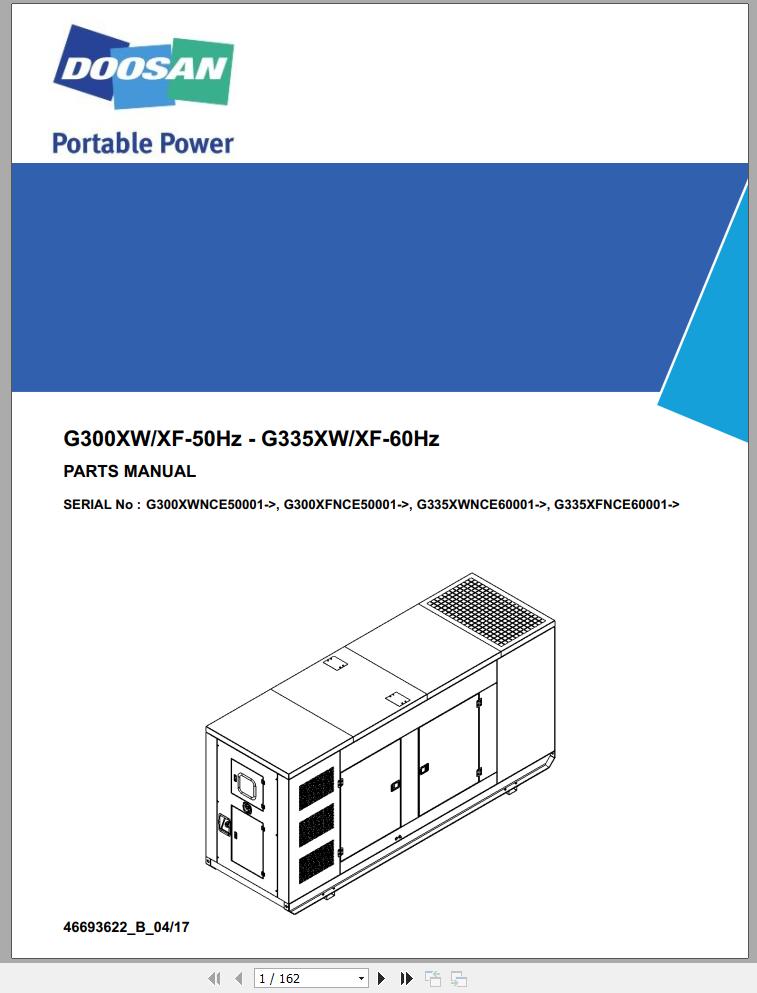 DOOSAN

Portable Power

G300XW/XF-50Hz - G335XW/XF-60Hz

PARTS MANUAL

SERIAL No : G300XWNCE50001->, G300XFNCE50001->, G335XWNCE60001->, G335XFNCE60001->

46693622_B_04/17

1 / 162